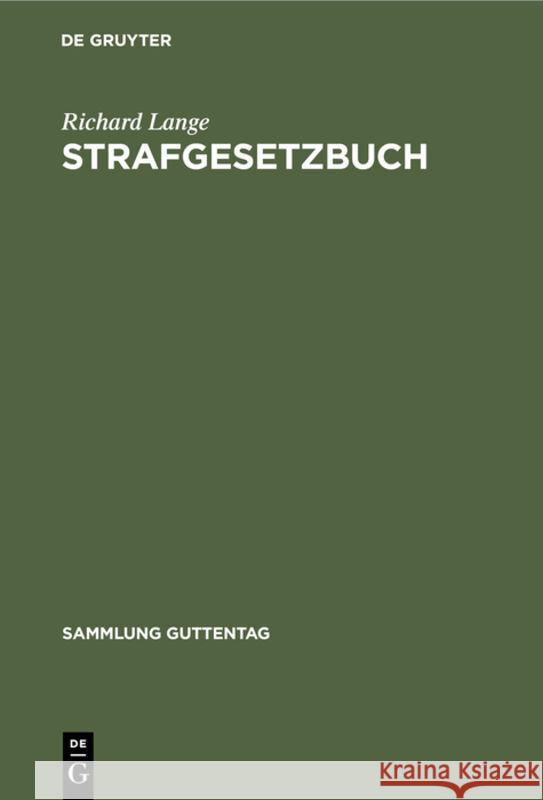 DE GRUYTER

Richard Lange
STRAFGESETZBUCH

SAMMLUNG GUTTENTAG

DE
G